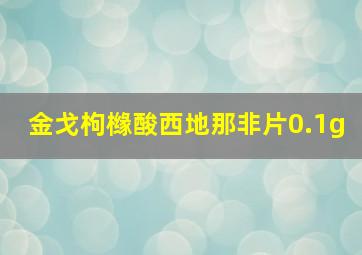 金戈枸橼酸西地那非片0.1g